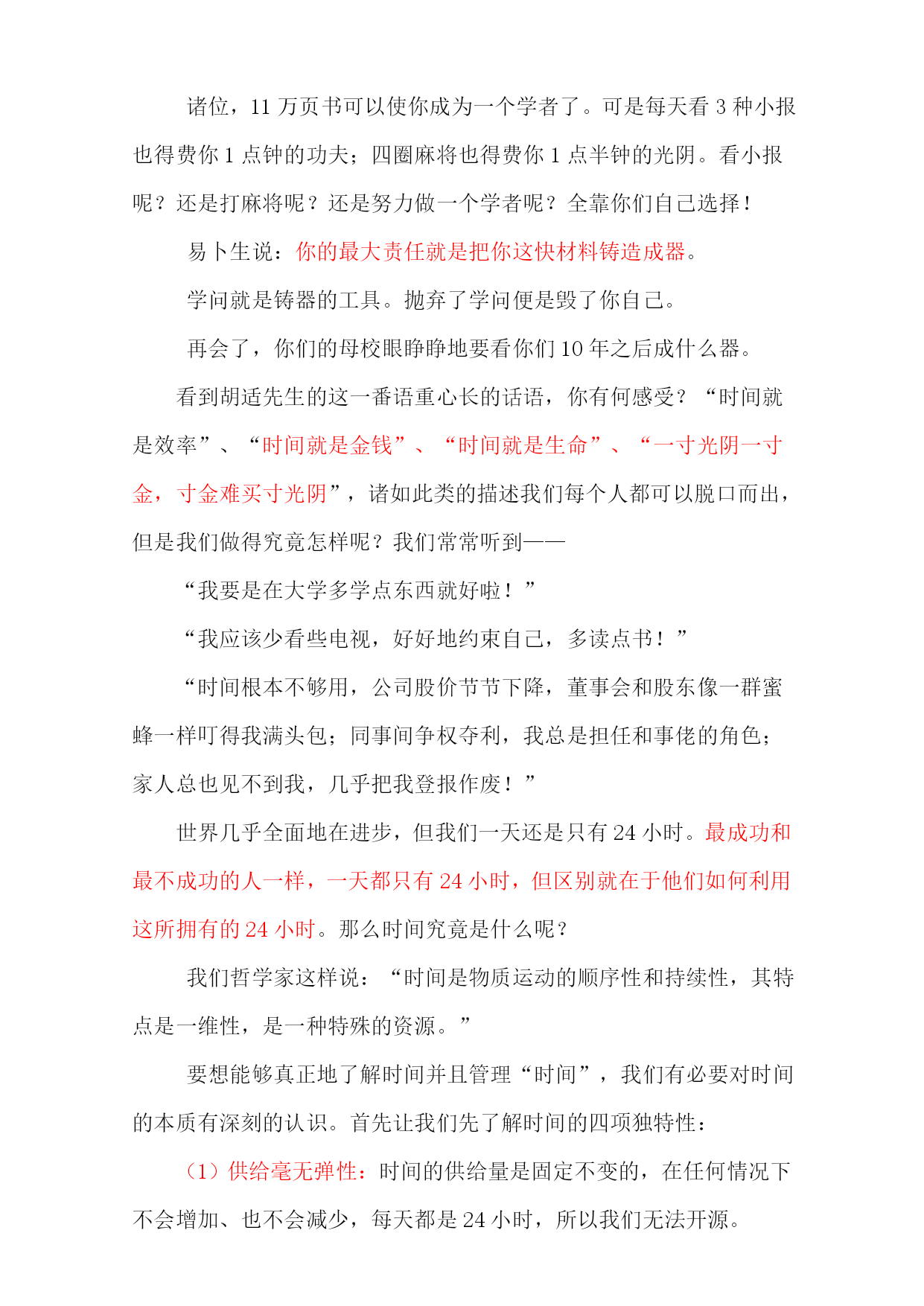 诸位，11 万页书可以使你成为一个学者了。可是每天看 3 种小报也得费你 1 点钟的功夫；四圈麻将也得费你 1 点半钟的光阴。看小报呢？还是打麻将呢？还是努力做一个学者呢？全靠你们自己选择！

易卜生说：你的最大责任就是把你这快材料铸造成器。

学问就是铸器的工具。抛弃了学问便是毁了你自己。

再会了，你们的母校眼睁睁地要看你们 10 年之后成什么器。

看到胡适先生的这一番语重心长的话语，你有何感受？“时间就是效率”、“时间就是金钱”、“时间就是生命”、“一寸光阴一寸金，寸金难买寸光阴”，诸如此类的描述我们每个人都可以脱口而出，但是我们做得究竟怎样呢？我们常常听到——

“我要是在大学多学点东西就好啦！”

“我应该少看些电视，好好地约束自己，多读点书！”

“时间根本不够用，公司股价节节下降，董事会和股东像一群蜜蜂一样叮得我满头包；同事间争权夺利，我总是担任和事佬的角色；家人总也见不到我，几乎把我登报作废！”

世界几乎全面地在进步，但我们一天还是只有 24 小时。最成功和最不成功的人一样，一天都只有 24 小时，但区别就在于他们如何利用这所拥有的 24 小时。那么时间究竟是什么呢？

我们哲学家这样说：“时间是物质运动的顺序性和持续性，其特点是一维性，是一种特殊的资源。”

要想能够真正地了解时间并且管理“时间”，我们有必要对时间的本质有深刻的认识。首先让我们先了解时间的四项独特性：

（1）供给毫无弹性：时间的供给量是固定不变的，在任何情况下不会增加、也不会减少，每天都是 24 小时，所以我们无法开源。